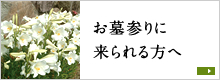 お墓参りに
来られる方へ